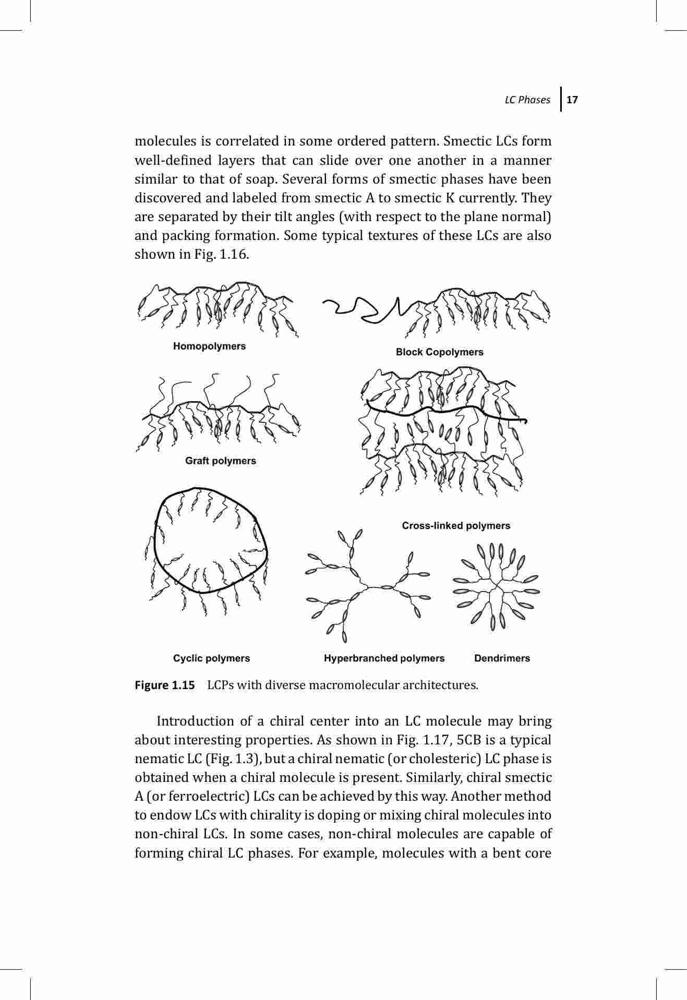 LC Phases 17

molecules is correlated in some ordered pattern. Smectic LCs form well-defined layers that can slide over one another in a manner similar to that of soap. Several forms of smectic phases have been discovered and labeled from smectic A to smectic K currently. They are separated by their tilt angles (with respect to the plane normal) and packing formation. Some typical textures of these LCs are also shown in Fig. 1.16.

Homopolymers

Block Copolymers

Graft polymers

Cross-linked polymers

Cyclic polymers

Hyperbranched polymers

Dendrimers

Figure 1.15 LCPs with diverse macromolecular architectures.

Introduction of a chiral center into an LC molecule may bring about interesting properties. As shown in Fig. 1.17, 5CB is a typical nematic LC (Fig. 1.3), but a chiral nematic (or cholesteric) LC phase is obtained when a chiral molecule is present. Similarly, chiral smectic A (or ferroelectric) LCs can be achieved by this way. Another method to endow LCs with chirality is doping or mixing chiral molecules into non-chiral LCs. In some cases, non-chiral molecules are capable of forming chiral LC phases. For example, molecules with a bent core